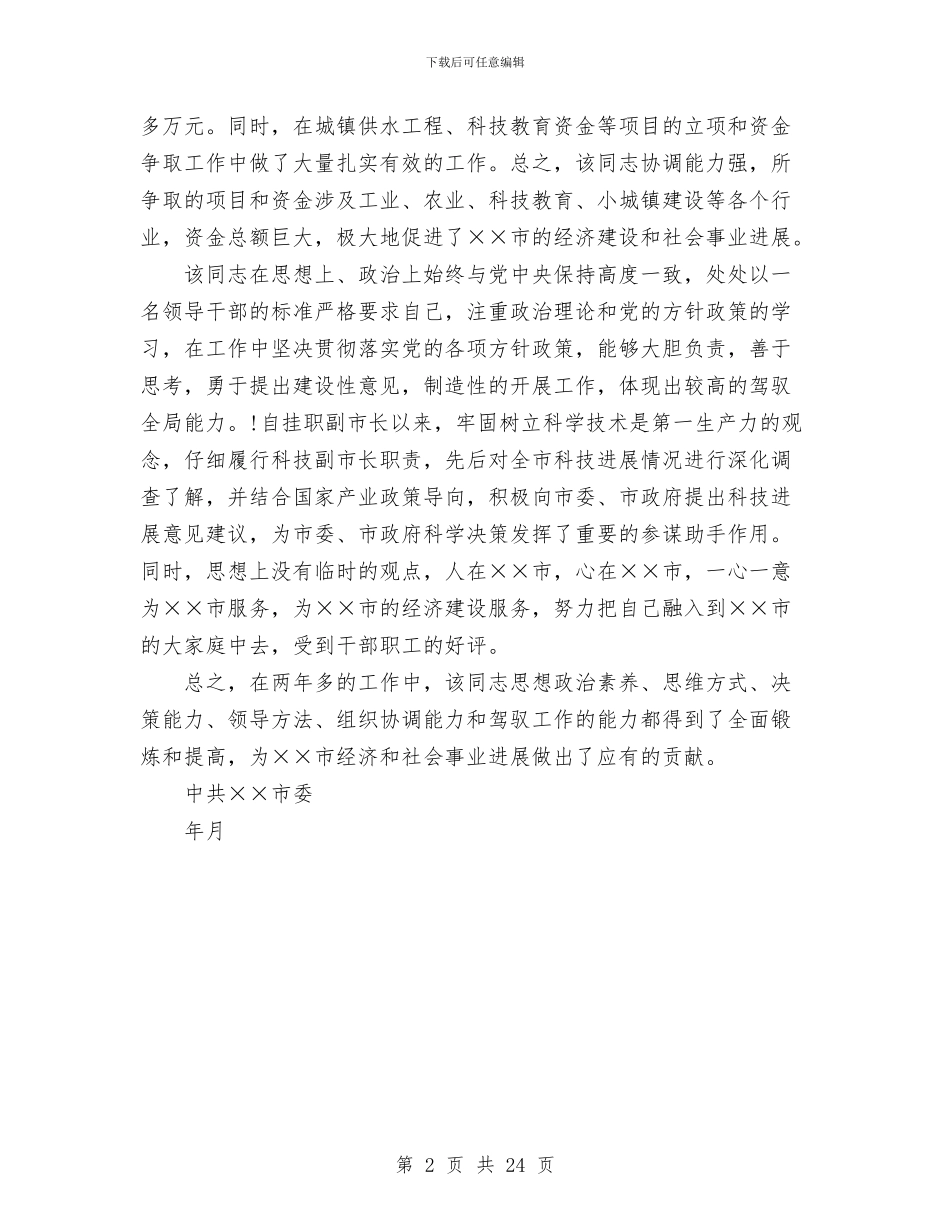 下载后可任意编辑

多万元。同时，在城镇供水工程、科技教育资金等项目的立项和资金争取工作中做了大量扎实有效的工作。总之，该同志协调能力强，所争取的项目和资金涉及工业、农业、科技教育、小城镇建设等各个行业，资金总额巨大，极大地促进了××市的经济建设和社会事业进展。

该同志在思想上、政治上始终与党中央保持高度一致，处处以一名领导干部的标准严格要求自己，注重政治理论和党的方针政策的学习，在工作中坚决贯彻落实党的各项方针政策，能够大胆负责，善于思考，勇于提出建设性意见，制造性的开展工作，体现出较高的驾驭全局能力。!自挂职副市长以来，牢固树立科学技术是第一生产力的观念，仔细履行科技副市长职责，先后对全市科技进展情况进行深化调查了解，并结合国家产业政策导向，积极向市委、市政府提出科技进展意见建议，为市委、市政府科学决策发挥了重要的参谋助手作用。同时，思想上没有临时的观点，人在××市，心在××市，一心一意为××市服务，为××市的经济建设服务，努力把自己融入到××市的大家庭中去，受到干部职工的好评。

总之，在两年多的工作中，该同志思想政治素养、思维方式、决策能力、领导方法、组织协调能力和驾驭工作的能力都得到了全面锻炼和提高，为××市经济和社会事业进展做出了应有的贡献。

中共××市委

年月

第 2 页 共 24 页